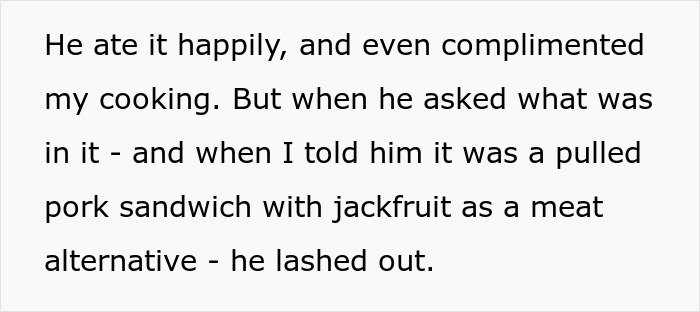 He ate it happily, and even complimented my cooking. But when he asked what was in it - and when I told him it was a pulled pork sandwich with jackfruit as a meat alternative - he lashed out.